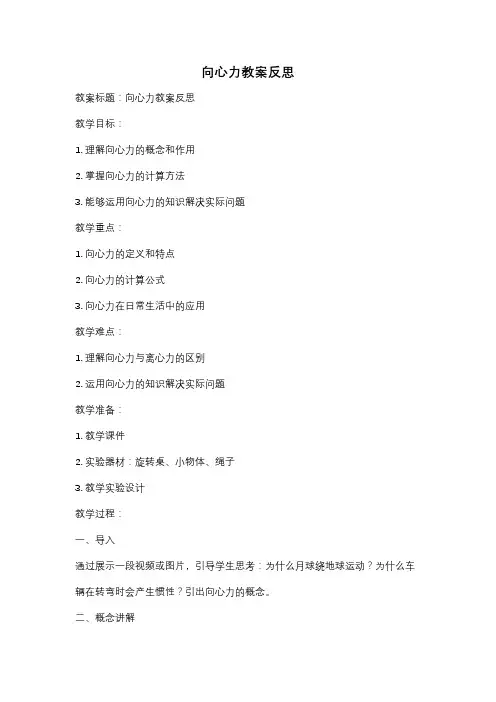 向心力教案反思

教案标题：向心力教案反思

教学目标：

1. 理解向心力的概念和作用

2. 掌握向心力的计算方法

3. 能够运用向心力的知识解决实际问题

教学重点：

1. 向心力的定义和特点

2. 向心力的计算公式

3. 向心力在日常生活中的应用

教学难点：

1. 理解向心力与离心力的区别

2. 运用向心力的知识解决实际问题

教学准备：

1. 教学课件

2. 实验器材：旋转桌、小物体、绳子

3. 教学实验设计

教学过程：

一、导入

通过展示一段视频或图片，引导学生思考：为什么月球绕地球运动？为什么车辆在转弯时会产生惯性？引出向心力的概念。

二、概念讲解